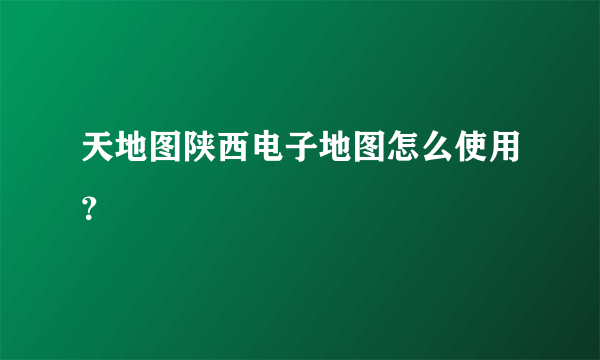 天地图陕西电子地图怎么使用?